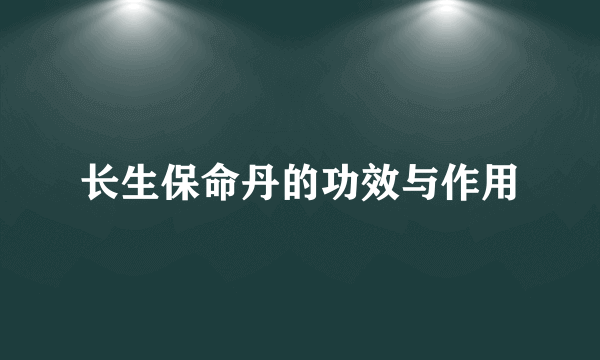 长生保命丹的功效与作用